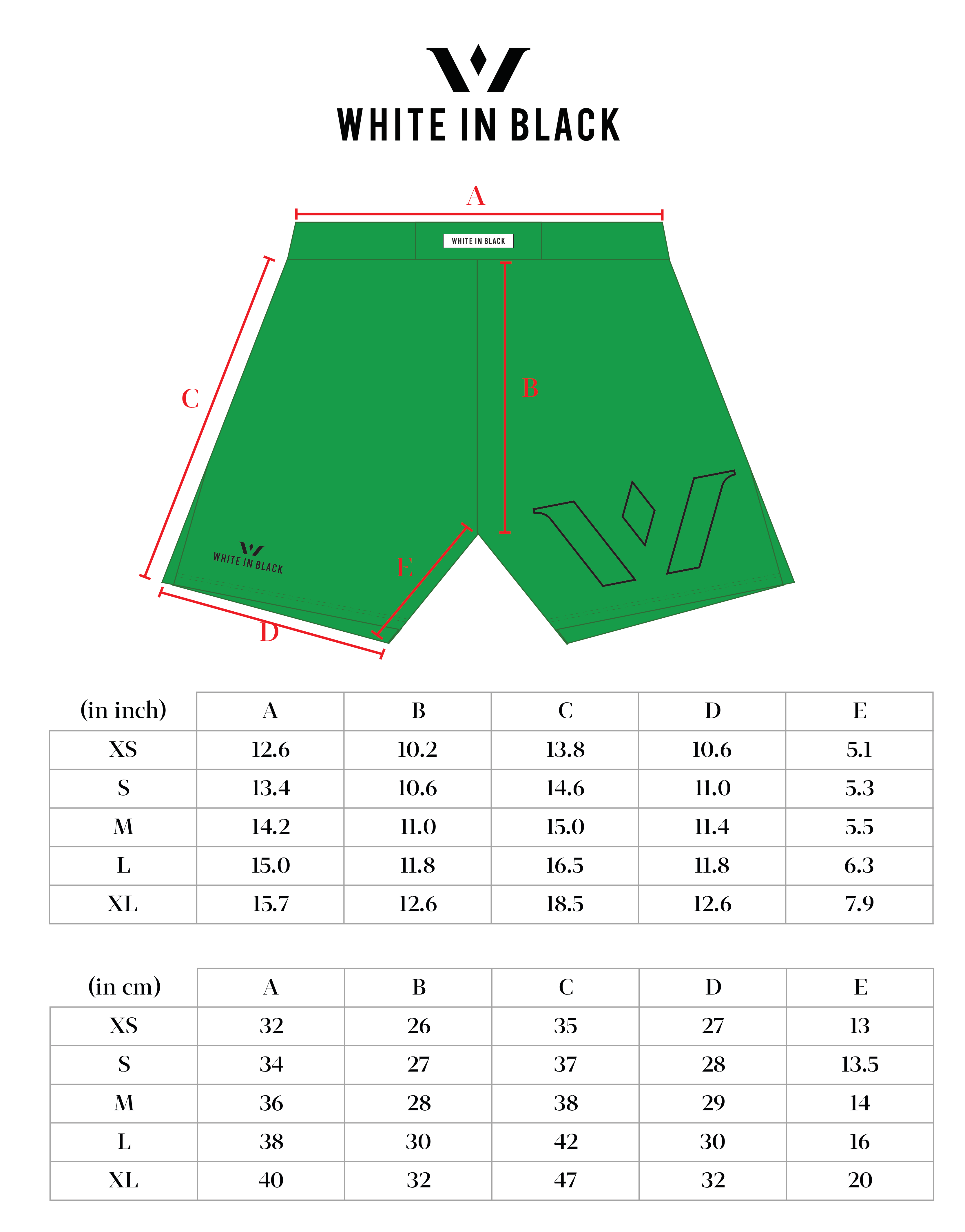 WHITE IN BLACK

A

WHITE IN BLACK

C

B

WHITE IN BLACK

E

D

| (in inch) | A | B | C | D | E |
|---|---|---|---|---|---|
| XS | 12.6 | 10.2 | 13.8 | 10.6 | 5.1 |
| S | 13.4 | 10.6 | 14.6 | 11.0 | 5.3 |
| M | 14.2 | 11.0 | 15.0 | 11.4 | 5.5 |
| L | 15.0 | 11.8 | 16.5 | 11.8 | 6.3 |
| XL | 15.7 | 12.6 | 18.5 | 12.6 | 7.9 |

| (in cm) | A | B | C | D | E |
|---|---|---|---|---|---|
| XS | 32 | 26 | 35 | 27 | 13 |
| S | 34 | 27 | 37 | 28 | 13.5 |
| M | 36 | 28 | 38 | 29 | 14 |
| L | 38 | 30 | 42 | 30 | 16 |
| XL | 40 | 32 | 47 | 32 | 20 |